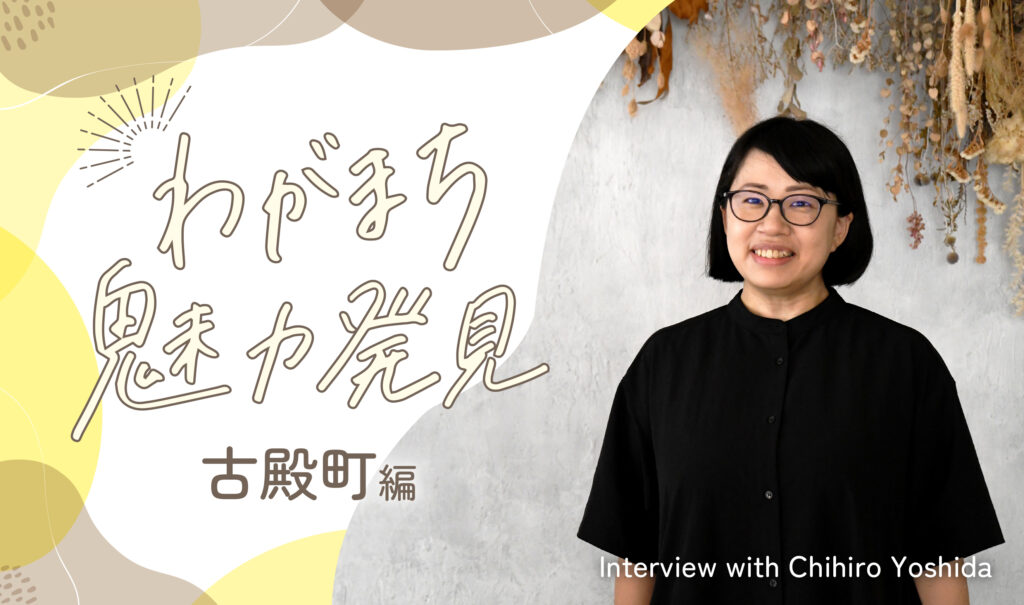 わがまち
魅力発見

古殿町編

Interview with Chihiro Yoshida